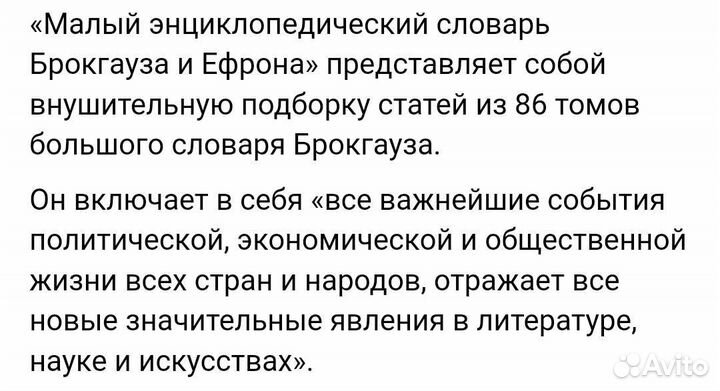 «Малый энциклопедический словарь Брокгауза и Ефрона» представляет собой внушительную подборку статей из 86 томов большого словаря Брокгауза.

Он включает в себя «все важнейшие события политической, экономической и общественной жизни всех стран и народов, отражает все новые значительные явления в литературе, науке и искусствах».

Avito